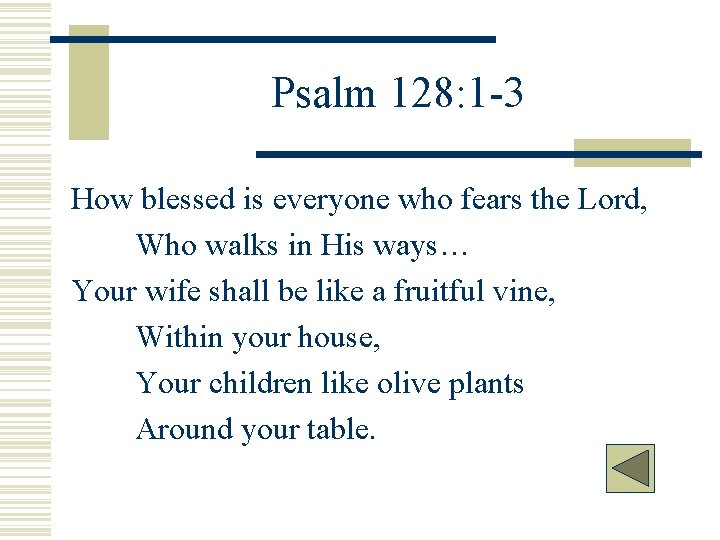 Psalm 128:1-3

How blessed is everyone who fears the Lord,
Who walks in His ways…
Your wife shall be like a fruitful vine,
Within your house,
Your children like olive plants
Around your table.